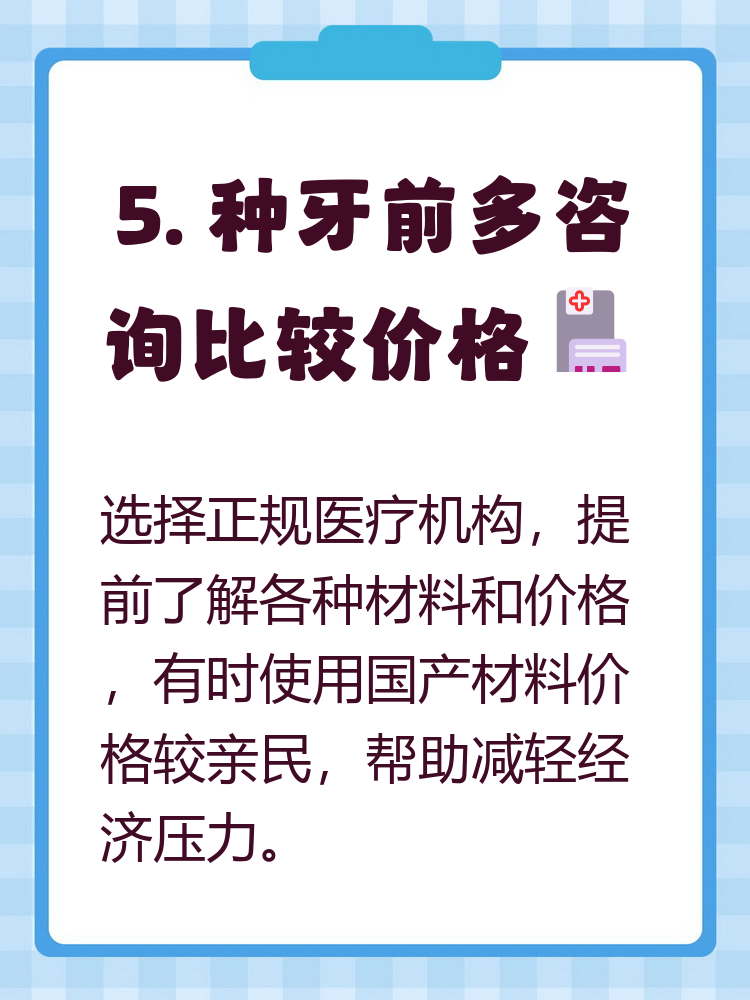 5. 种牙前多咨询比较价格

选择正规医疗机构，提前了解各种材料和价格，有时使用国产材料价格较亲民，帮助减轻经济压力。